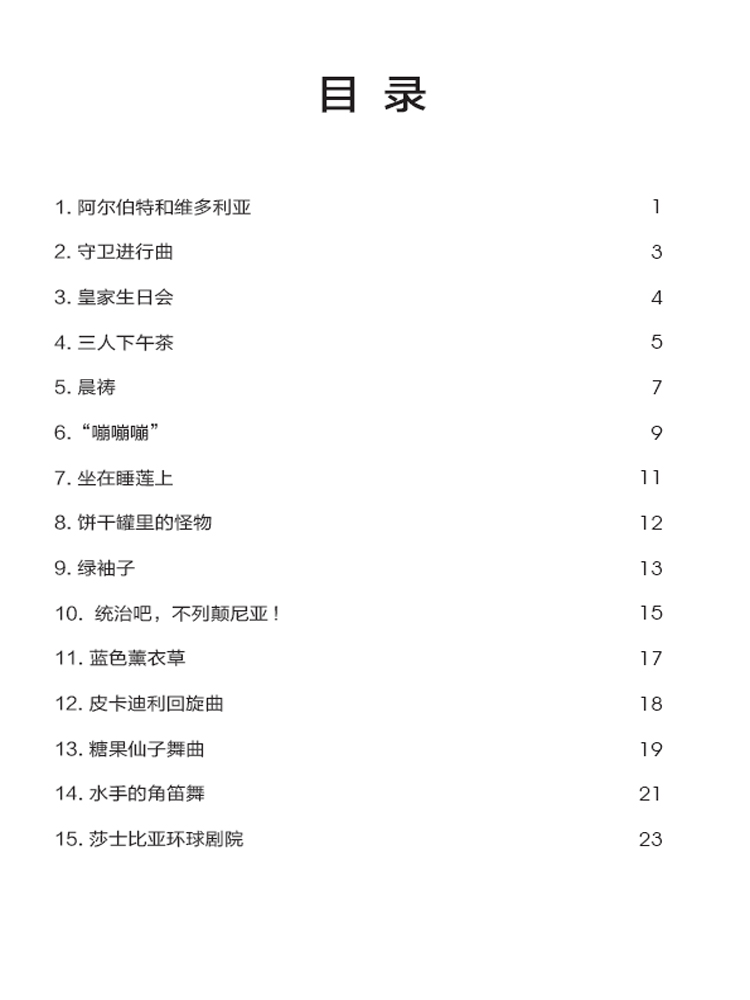 目 录

1. 阿尔伯特和维多利亚 1

2. 守卫进行曲 3

3. 皇家生日会 4

4. 三人下午茶 5

5. 晨祷 7

6. “嘣嘣嘣” 9

7. 坐在睡莲上 11

8. 饼干罐里的怪物 12

9. 绿袖子 13

10. 统治吧，不列颠尼亚！ 15

11. 蓝色薰衣草 17

12. 皮卡迪利回旋曲 18

13. 糖果仙子舞曲 19

14. 水手的角笛舞 21

15. 莎士比亚环球剧院 23